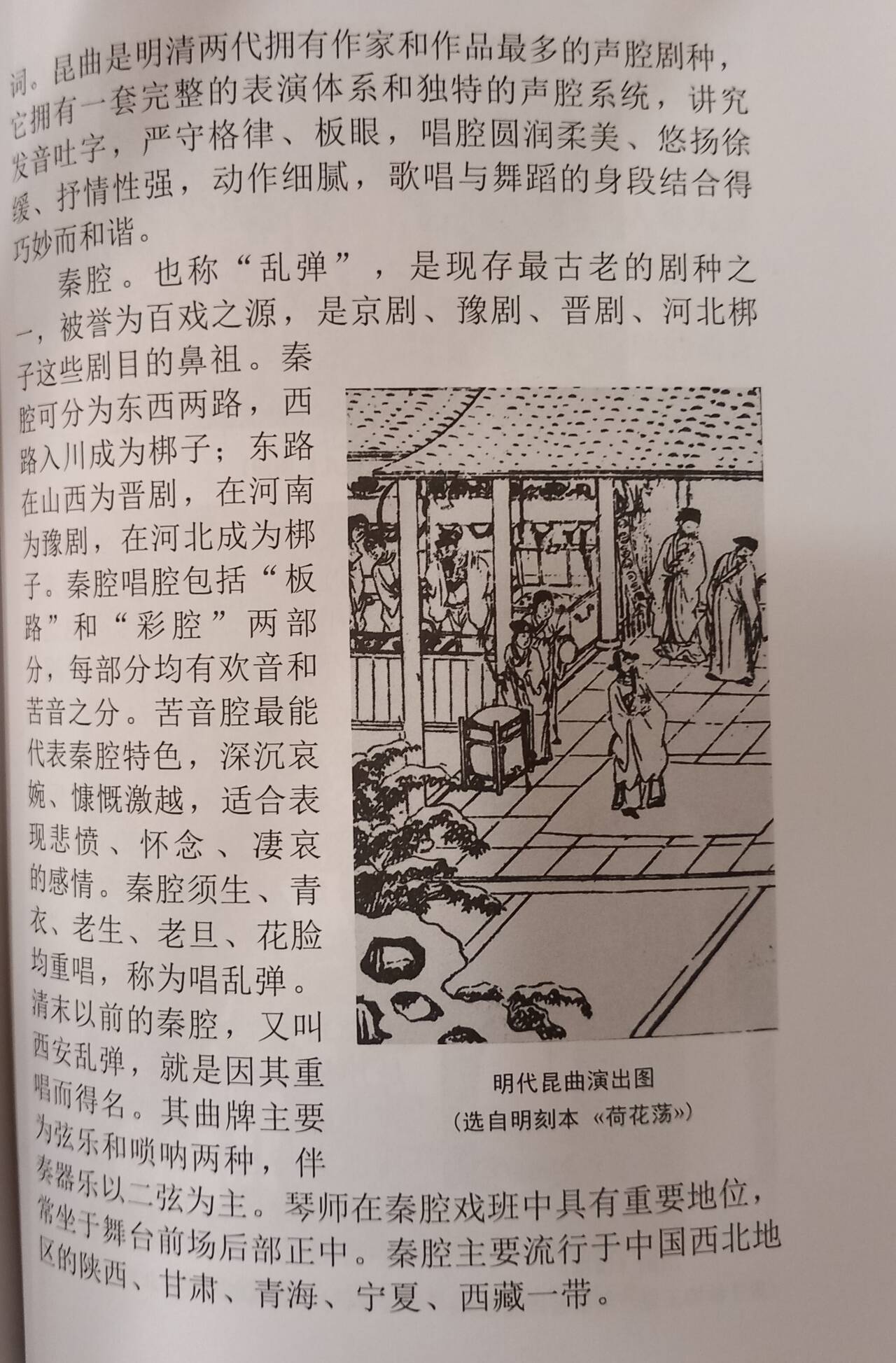 词。昆曲是明清两代拥有作家和作品最多的声腔剧种，它拥有一套完整的表演体系和独特的声腔系统，讲究发音吐字，严守格律、板眼，唱腔圆润柔美、悠扬徐缓、抒情性强，动作细腻，歌唱与舞蹈的身段结合得巧妙而和谐。

秦腔。也称“乱弹”，是现存最古老的剧种之一，被誉为百戏之源，是京剧、豫剧、晋剧、河北梆子这些剧目的鼻祖。秦腔可分为东西两路，西路入川成为梆子；东路在山西为晋剧，在河南为豫剧，在河北成为梆子。秦腔唱腔包括“板路”和“彩腔”两部分，每部分均有欢音和苦音之分。苦音腔最能代表秦腔特色，深沉哀婉、慷慨激越，适合表现悲愤、怀念、凄哀的感情。秦腔须生、青衣、老生、老旦、花脸均重唱，称为唱乱弹。清末以前的秦腔，又叫西安乱弹，就是因其重唱而得名。其曲牌主要为弦乐和唢呐两种，伴奏器乐以二弦为主。琴师在秦腔戏班中具有重要地位，常坐于舞台前场后部正中。秦腔主要流行于中国西北地区的陕西、甘肃、青海、宁夏、西藏一带。

明代昆曲演出图
(选自明刻本《荷花荡》)